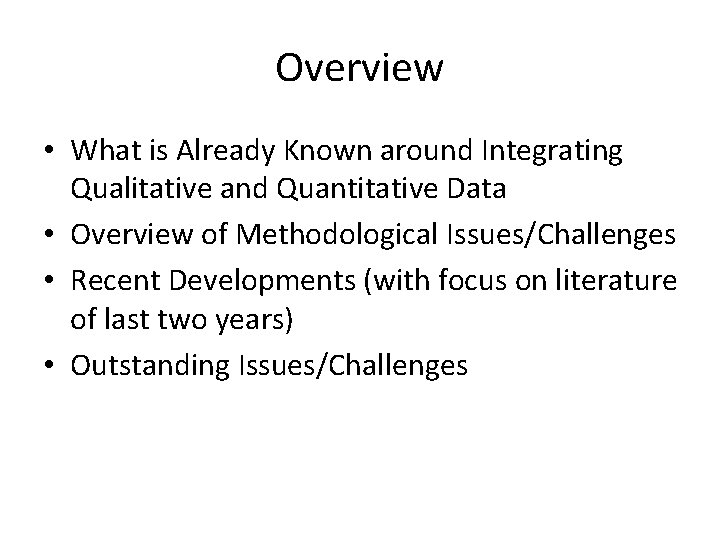 Overview

• What is Already Known around Integrating Qualitative and Quantitative Data
• Overview of Methodological Issues/Challenges
• Recent Developments (with focus on literature of last two years)
• Outstanding Issues/Challenges